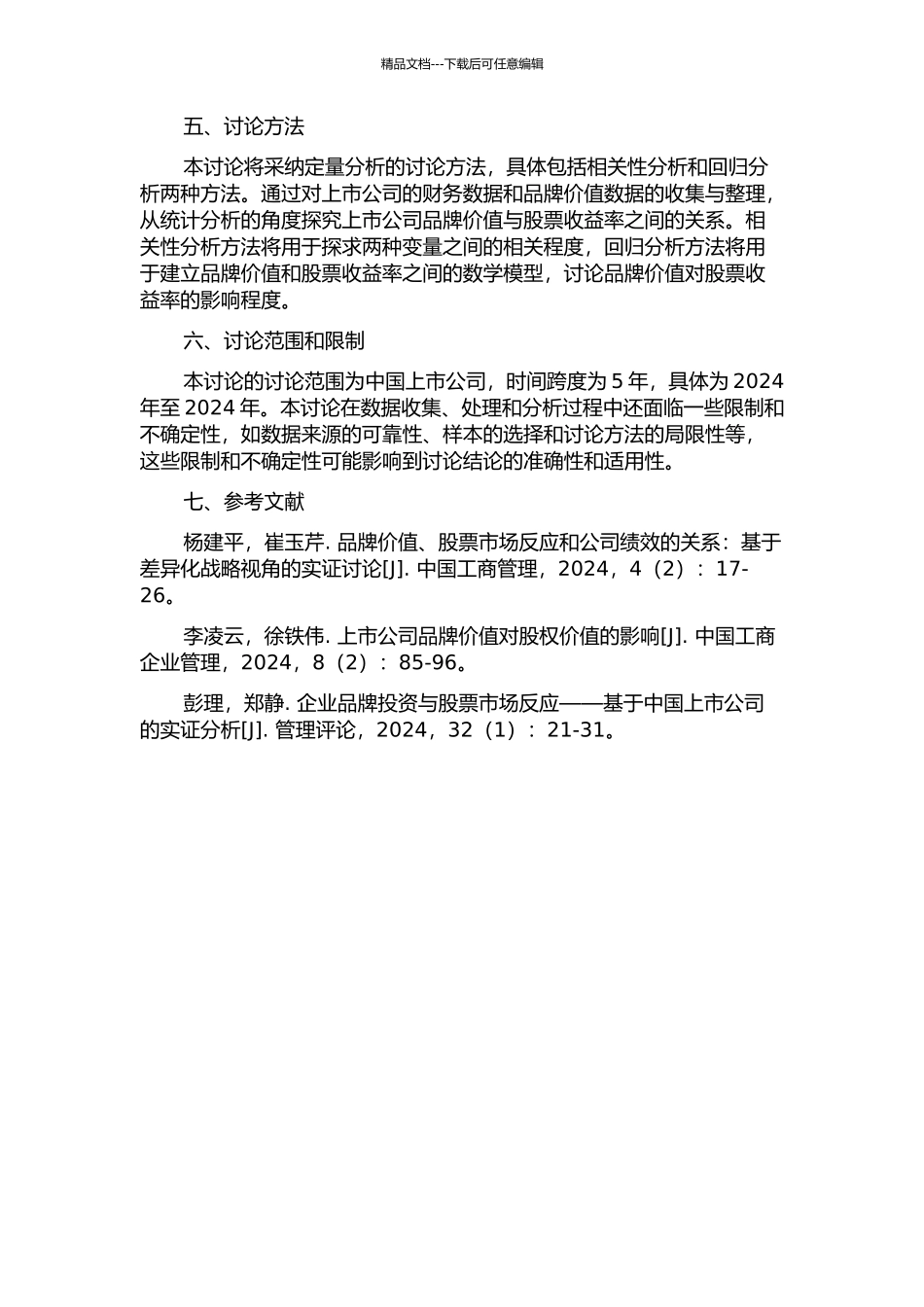 精品文档---下载后可任意编辑

五、讨论方法

本讨论将采纳定量分析的讨论方法，具体包括相关性分析和回归分析两种方法。通过对上市公司的财务数据和品牌价值数据的收集与整理，从统计分析的角度探究上市公司品牌价值与股票收益率之间的关系。相关性分析方法将用于探求两种变量之间的相关程度，回归分析方法将用于建立品牌价值和股票收益率之间的数学模型，讨论品牌价值对股票收益率的影响程度。

六、讨论范围和限制

本讨论的讨论范围为中国上市公司，时间跨度为 5 年，具体为 2024 年至 2024 年。本讨论在数据收集、处理和分析过程中还面临一些限制和不确定性，如数据来源的可靠性、样本的选择和讨论方法的局限性等，这些限制和不确定性可能影响到讨论结论的准确性和适用性。

七、参考文献

杨建平，崔玉芹. 品牌价值、股票市场反应和公司绩效的关系：基于差异化战略视角的实证讨论[J]. 中国工商管理，2024，4（2）：17-26。

李凌云，徐铁伟. 上市公司品牌价值对股权价值的影响[J]. 中国工商企业管理，2024，8（2）：85-96。

彭理，郑静. 企业品牌投资与股票市场反应——基于中国上市公司的实证分析[J]. 管理评论，2024，32（1）：21-31。